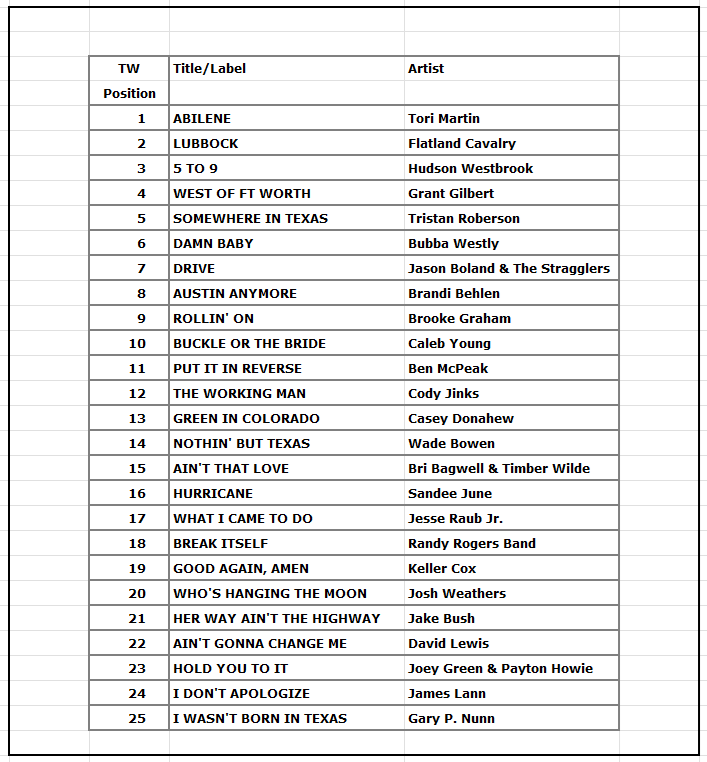 | TW Position | Title/Label | Artist |
|---|---|---|
| 1 | ABILENE | Tori Martin |
| 2 | LUBBOCK | Flatland Cavalry |
| 3 | 5 TO 9 | Hudson Westbrook |
| 4 | WEST OF FT WORTH | Grant Gilbert |
| 5 | SOMEWHERE IN TEXAS | Tristan Roberson |
| 6 | DAMN BABY | Bubba Westly |
| 7 | DRIVE | Jason Boland & The Stragglers |
| 8 | AUSTIN ANYMORE | Brandi Behlen |
| 9 | ROLLIN' ON | Brooke Graham |
| 10 | BUCKLE OR THE BRIDE | Caleb Young |
| 11 | PUT IT IN REVERSE | Ben McPeak |
| 12 | THE WORKING MAN | Cody Jinks |
| 13 | GREEN IN COLORADO | Casey Donahew |
| 14 | NOTHIN' BUT TEXAS | Wade Bowen |
| 15 | AIN'T THAT LOVE | Bri Bagwell & Timber Wilde |
| 16 | HURRICANE | Sandee June |
| 17 | WHAT I CAME TO DO | Jesse Raub Jr. |
| 18 | BREAK ITSELF | Randy Rogers Band |
| 19 | GOOD AGAIN, AMEN | Keller Cox |
| 20 | WHO'S HANGING THE MOON | Josh Weathers |
| 21 | HER WAY AIN'T THE HIGHWAY | Jake Bush |
| 22 | AIN'T GONNA CHANGE ME | David Lewis |
| 23 | HOLD YOU TO IT | Joey Green & Payton Howie |
| 24 | I DON'T APOLOGIZE | James Lann |
| 25 | I WASN'T BORN IN TEXAS | Gary P. Nunn |